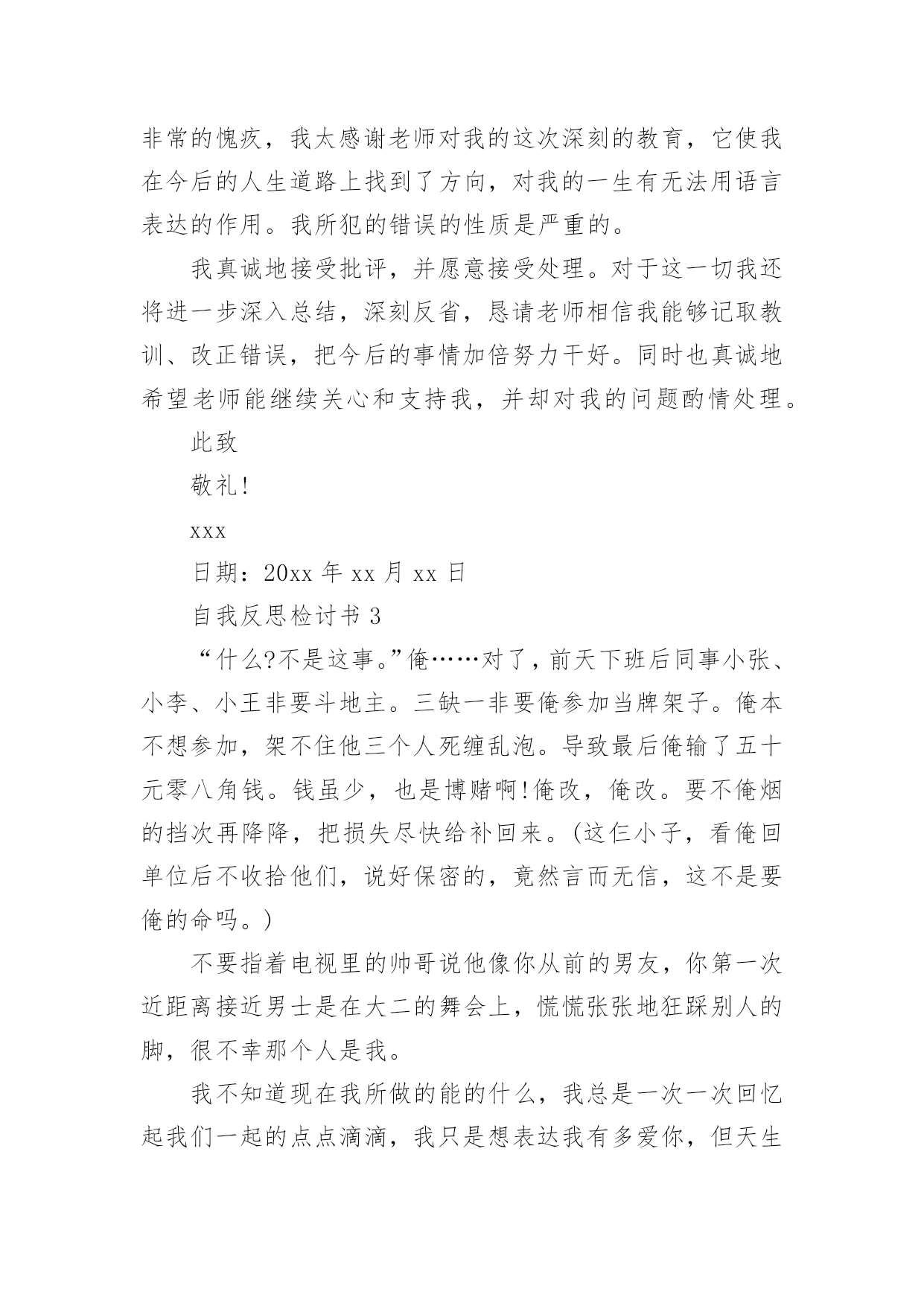 非常的愧疚，我太感谢老师对我的这次深刻的教育，它使我在今后的人生道路上找到了方向，对我的一生有无法用语言表达的作用。我所犯的错误的性质是严重的。

我真诚地接受批评，并愿意接受处理。对于这一切我还将进一步深入总结，深刻反省，恳请老师相信我能够记取教训、改正错误，把今后的事情加倍努力干好。同时也真诚地希望老师能继续关心和支持我，并却对我的问题酌情处理。

此致

敬礼!

xxx

日期：20xx 年 xx 月 xx 日

自我反思检讨书 3

“什么?不是这事。”俺……对了，前天下班后同事小张、小李、小王非要斗地主。三缺一非要俺参加当牌架子。俺本不想参加，架不住他三个人死缠乱泡。导致最后俺输了五十元零八角钱。钱虽少，也是博赌啊!俺改，俺改。要不俺烟的挡次再降降，把损失尽快给补回来。(这仨小子，看俺回单位后不收拾他们，说好保密的，竟然言而无信，这不是要俺的命吗。)

不要指着电视里的帅哥说他像你从前的男友，你第一次近距离接近男士是在大二的舞会上，慌慌张张地狂踩别人的脚，很不幸那个人是我。

我不知道现在我所做的能的什么，我总是一次一次回忆起我们一起的点点滴滴，我只是想表达我有多爱你，但天生